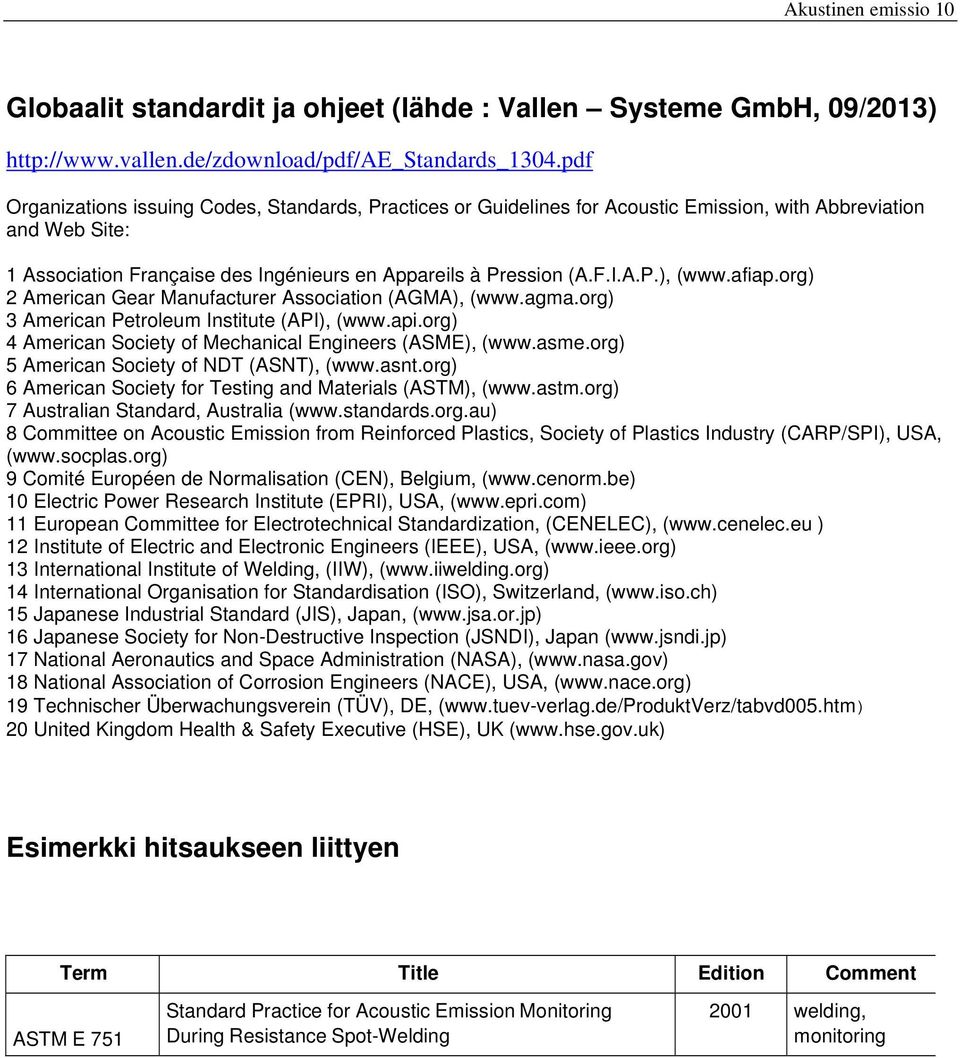 Akustinen emissio 10

Globaalit standardit ja ohjeet (lähde : Vallen – Systeme GmbH, 09/2013)

http://www.vallen.de/zdownload/pdf/AE_Standards_1304.pdf

Organizations issuing Codes, Standards, Practices or Guidelines for Acoustic Emission, with Abbreviation and Web Site:

1 Association Française des Ingénieurs en Appareils à Pression (A.F.I.A.P.), (www.afiap.org)
2 American Gear Manufacturer Association (AGMA), (www.agma.org)
3 American Petroleum Institute (API), (www.api.org)
4 American Society of Mechanical Engineers (ASME), (www.asme.org)
5 American Society of NDT (ASNT), (www.asnt.org)
6 American Society for Testing and Materials (ASTM), (www.astm.org)
7 Australian Standard, Australia (www.standards.org.au)
8 Committee on Acoustic Emission from Reinforced Plastics, Society of Plastics Industry (CARP/SPI), USA, (www.socplas.org)
9 Comité Européen de Normalisation (CEN), Belgium, (www.cenorm.be)
10 Electric Power Research Institute (EPRI), USA, (www.epri.com)
11 European Committee for Electrotechnical Standardization, (CENELEC), (www.cenelec.eu )
12 Institute of Electric and Electronic Engineers (IEEE), USA, (www.ieee.org)
13 International Institute of Welding, (IIW), (www.iiwelding.org)
14 International Organisation for Standardisation (ISO), Switzerland, (www.iso.ch)
15 Japanese Industrial Standard (JIS), Japan, (www.jsa.or.jp)
16 Japanese Society for Non-Destructive Inspection (JSNDI), Japan (www.jsndi.jp)
17 National Aeronautics and Space Administration (NASA), (www.nasa.gov)
18 National Association of Corrosion Engineers (NACE), USA, (www.nace.org)
19 Technischer Überwachungsverein (TÜV), DE, (www.tuev-verlag.de/ProduktVerz/tabvd005.htm)
20 United Kingdom Health & Safety Executive (HSE), UK (www.hse.gov.uk)

Esimerkki hitsaukseen liittyen

| Term | Title | Edition | Comment |
|---|---|---|---|
| ASTM E 751 | Standard Practice for Acoustic Emission Monitoring During Resistance Spot-Welding | 2001 | welding, monitoring |